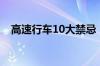 高速行车10大禁忌